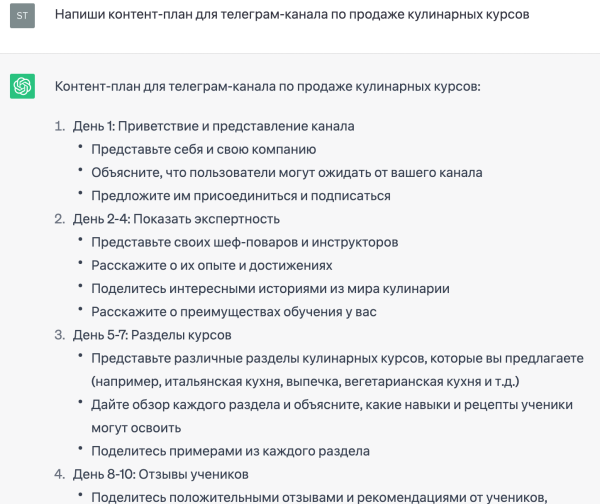 ST

Напиши контент-план для телеграм-канала по продаже кулинарных курсов

Контент-план для телеграм-канала по продаже кулинарных курсов:

1. День 1: Приветствие и представление канала
• Представьте себя и свою компанию
• Объясните, что пользователи могут ожидать от вашего канала
• Предложите им присоединиться и подписаться
2. День 2-4: Показать экспертность
• Представьте своих шеф-поваров и инструкторов
• Расскажите о их опыте и достижениях
• Поделитесь интересными историями из мира кулинарии
• Расскажите о преимуществах обучения у вас
3. День 5-7: Разделы курсов
• Представьте различные разделы кулинарных курсов, которые вы предлагаете (например, итальянская кухня, выпечка, вегетарианская кухня и т.д.)
• Дайте обзор каждого раздела и объясните, какие навыки и рецепты ученики могут освоить
• Поделитесь примерами из каждого раздела
4. День 8-10: Отзывы учеников
• Поделитесь положительными отзывами и рекомендациями от учеников,